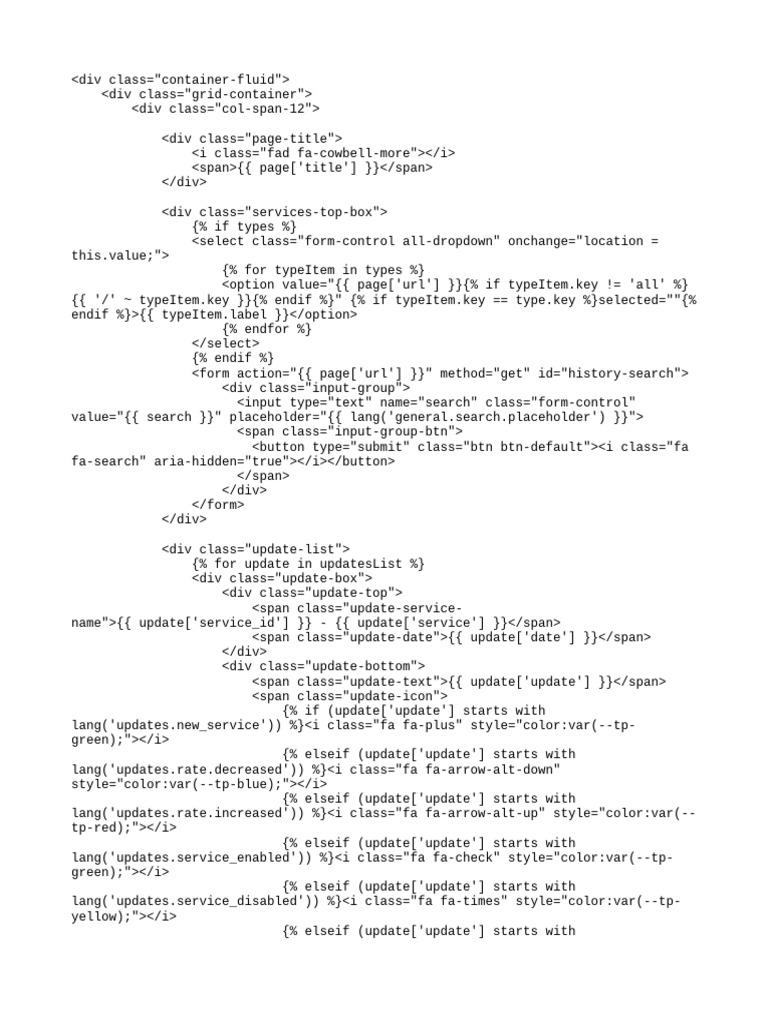 <div class="container-fluid">
    <div class="grid-container">
        <div class="col-span-12">

            <div class="page-title">
                <i class="fad fa-cowbell-more"></i>
                <span>{{ page['title'] }}</span>
            </div>

            <div class="services-top-box">
                {% if types %}
                <select class="form-control all-dropdown" onchange="location = this.value;">
                    {% for typeItem in types %}
                    <option value="{{ page['url'] }}{% if typeItem.key != 'all' %}{{ '/' ~ typeItem.key }}{% endif %}" {% if typeItem.key == type.key %}selected=""{% endif %}>{{ typeItem.label }}</option>
                    {% endfor %}
                </select>
                {% endif %}
                <form action="{{ page['url'] }}" method="get" id="history-search">
                    <div class="input-group">
                      <input type="text" name="search" class="form-control" value="{{ search }}" placeholder="{{ lang('general.search.placeholder') }}">
                      <span class="input-group-btn">
                        <button type="submit" class="btn btn-default"><i class="fa fa-search" aria-hidden="true"></i></button>
                      </span>
                    </div>
                </form>
            </div>

            <div class="update-list">
                {% for update in updatesList %}
                <div class="update-box">
                    <div class="update-top">
                        <span class="update-service-name">{{ update['service_id'] }} - {{ update['service'] }}</span>
                        <span class="update-date">{{ update['date'] }}</span>
                    </div>
                    <div class="update-bottom">
                        <span class="update-text">{{ update['update'] }}</span>
                        <span class="update-icon">
                            {% if (update['update'] starts with lang('updates.new_service')) %}<i class="fa fa-plus" style="color:var(--tp-green);"></i>
                            {% elseif (update['update'] starts with lang('updates.rate.decreased')) %}<i class="fa fa-arrow-alt-down" style="color:var(--tp-blue);"></i>
                            {% elseif (update['update'] starts with lang('updates.rate.increased')) %}<i class="fa fa-arrow-alt-up" style="color:var(--tp-red);"></i>
                            {% elseif (update['update'] starts with lang('updates.service_enabled')) %}<i class="fa fa-check" style="color:var(--tp-green);"></i>
                            {% elseif (update['update'] starts with lang('updates.service_disabled')) %}<i class="fa fa-times" style="color:var(--tp-yellow);"></i>
                            {% elseif (update['update'] starts with